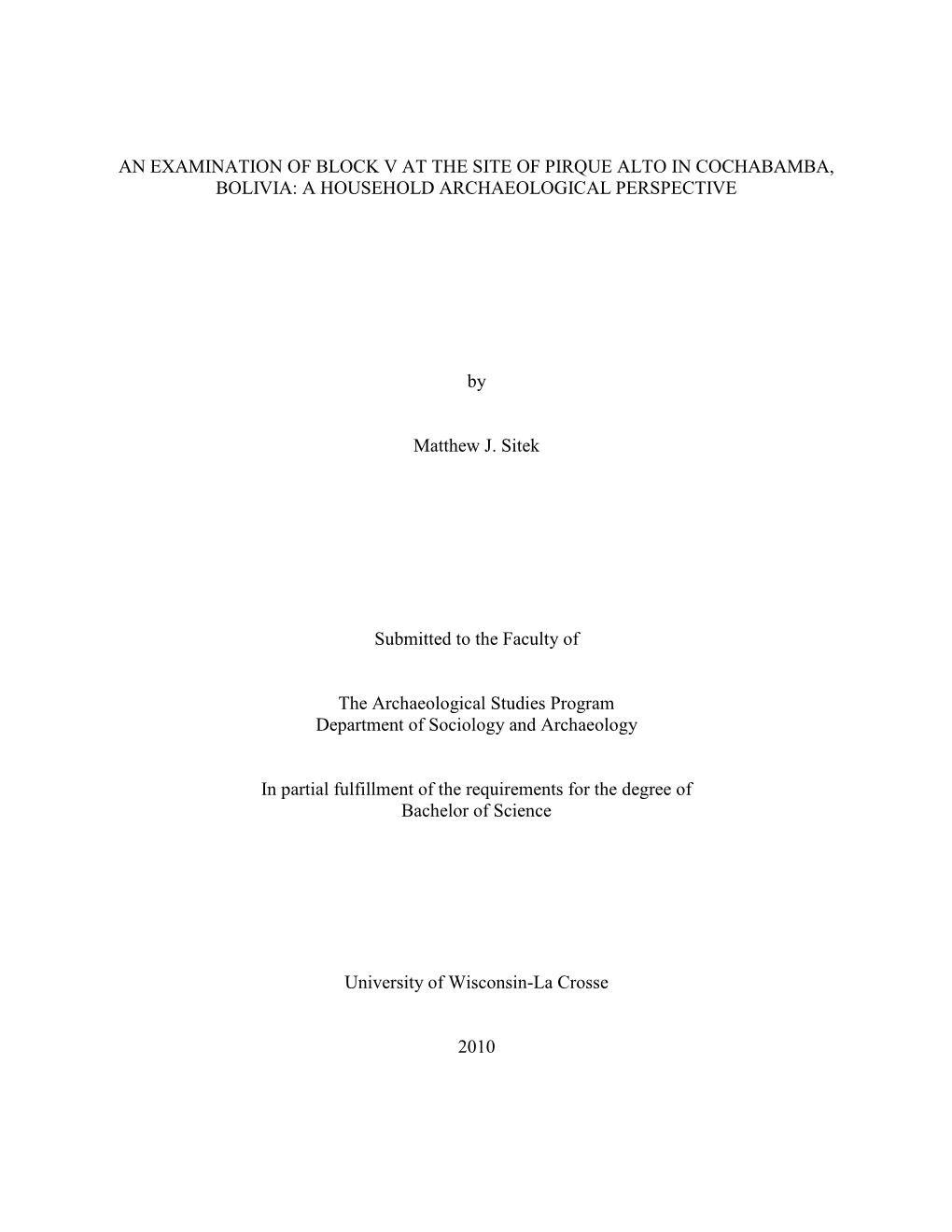 AN EXAMINATION OF BLOCK V AT THE SITE OF PIRQUE ALTO IN COCHABAMBA, BOLIVIA: A HOUSEHOLD ARCHAEOLOGICAL PERSPECTIVE

by

Matthew J. Sitek

Submitted to the Faculty of

The Archaeological Studies Program
Department of Sociology and Archaeology

In partial fulfillment of the requirements for the degree of
Bachelor of Science

University of Wisconsin-La Crosse

2010